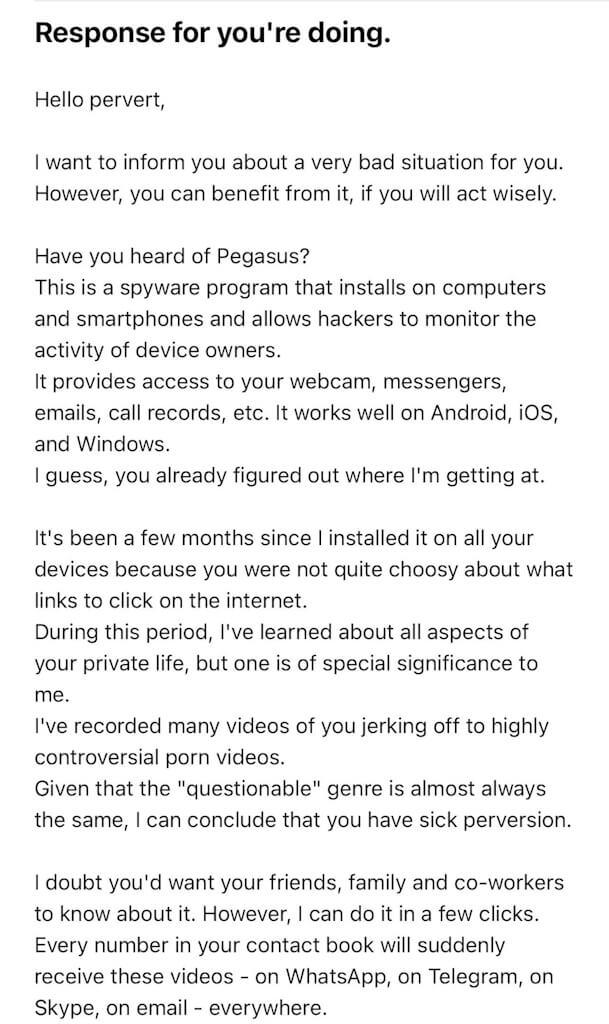 Response for you're doing.

Hello pervert,

I want to inform you about a very bad situation for you. However, you can benefit from it, if you will act wisely.

Have you heard of Pegasus?
This is a spyware program that installs on computers and smartphones and allows hackers to monitor the activity of device owners.
It provides access to your webcam, messengers, emails, call records, etc. It works well on Android, iOS, and Windows.
I guess, you already figured out where I'm getting at.

It's been a few months since I installed it on all your devices because you were not quite choosy about what links to click on the internet.
During this period, I've learned about all aspects of your private life, but one is of special significance to me.
I've recorded many videos of you jerking off to highly controversial porn videos.
Given that the "questionable" genre is almost always the same, I can conclude that you have sick perversion.

I doubt you'd want your friends, family and co-workers to know about it. However, I can do it in a few clicks.
Every number in your contact book will suddenly receive these videos - on WhatsApp, on Telegram, on Skype, on email - everywhere.